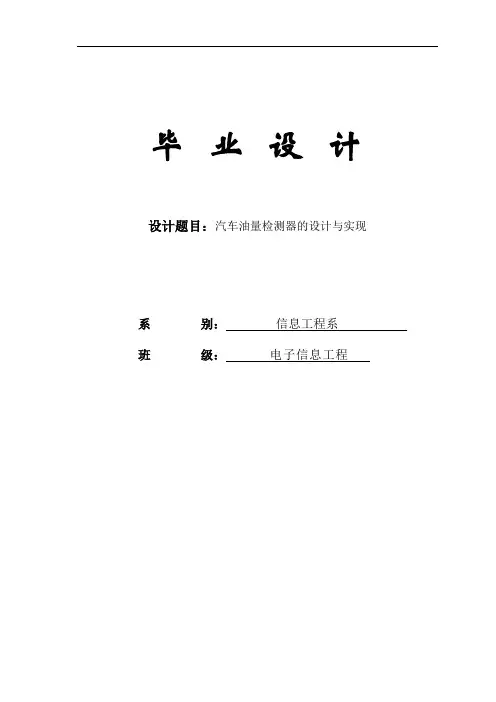 毕 业 设 计

设计题目：汽车油量检测器的设计与实现

系 别：信息工程系

班 级：电子信息工程